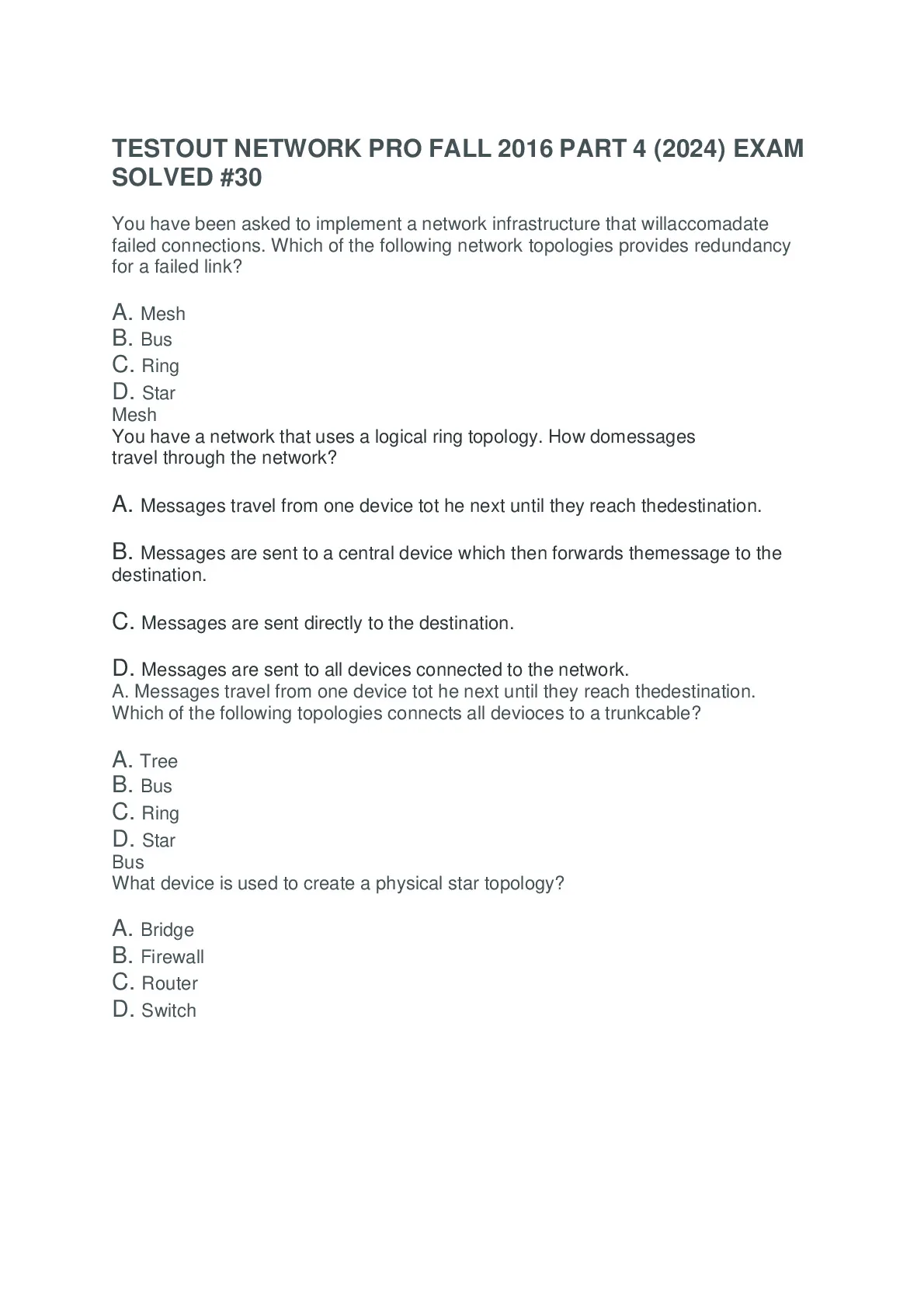 TESTOUT NETWORK PRO FALL 2016 PART 4 (2024) EXAM SOLVED #30

You have been asked to implement a network infrastructure that willaccomadate failed connections. Which of the following network topologies provides redundancy for a failed link?

A. Mesh
B. Bus
C. Ring
D. Star
Mesh
You have a network that uses a logical ring topology. How domessages travel through the network?

A. Messages travel from one device tot he next until they reach thedestination.

B. Messages are sent to a central device which then forwards themessage to the destination.

C. Messages are sent directly to the destination.

D. Messages are sent to all devices connected to the network.
A. Messages travel from one device tot he next until they reach thedestination.
Which of the following topologies connects all devioces to a trunkcable?

A. Tree
B. Bus
C. Ring
D. Star
Bus
What device is used to create a physical star topology?

A. Bridge
B. Firewall
C. Router
D. Switch